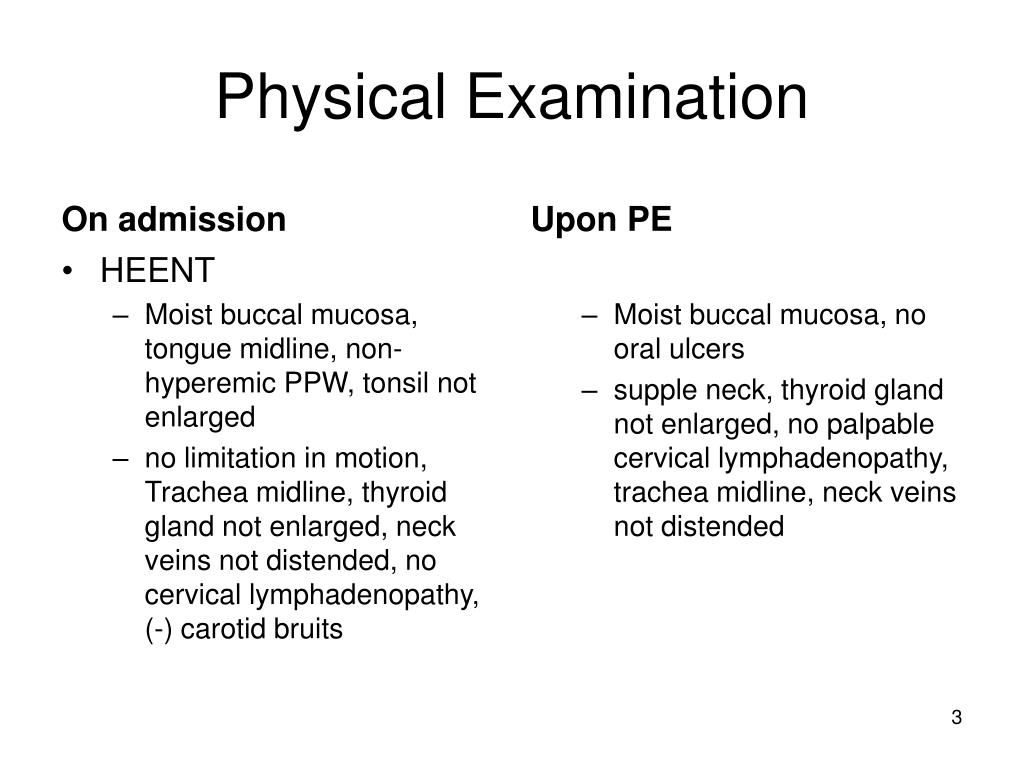 Physical Examination

On admission

• HEENT
– Moist buccal mucosa, tongue midline, non-hyperemic PPW, tonsil not enlarged
– no limitation in motion, Trachea midline, thyroid gland not enlarged, neck veins not distended, no cervical lymphadenopathy, (-) carotid bruits

Upon PE

– Moist buccal mucosa, no oral ulcers
– supple neck, thyroid gland not enlarged, no palpable cervical lymphadenopathy, trachea midline, neck veins not distended

3